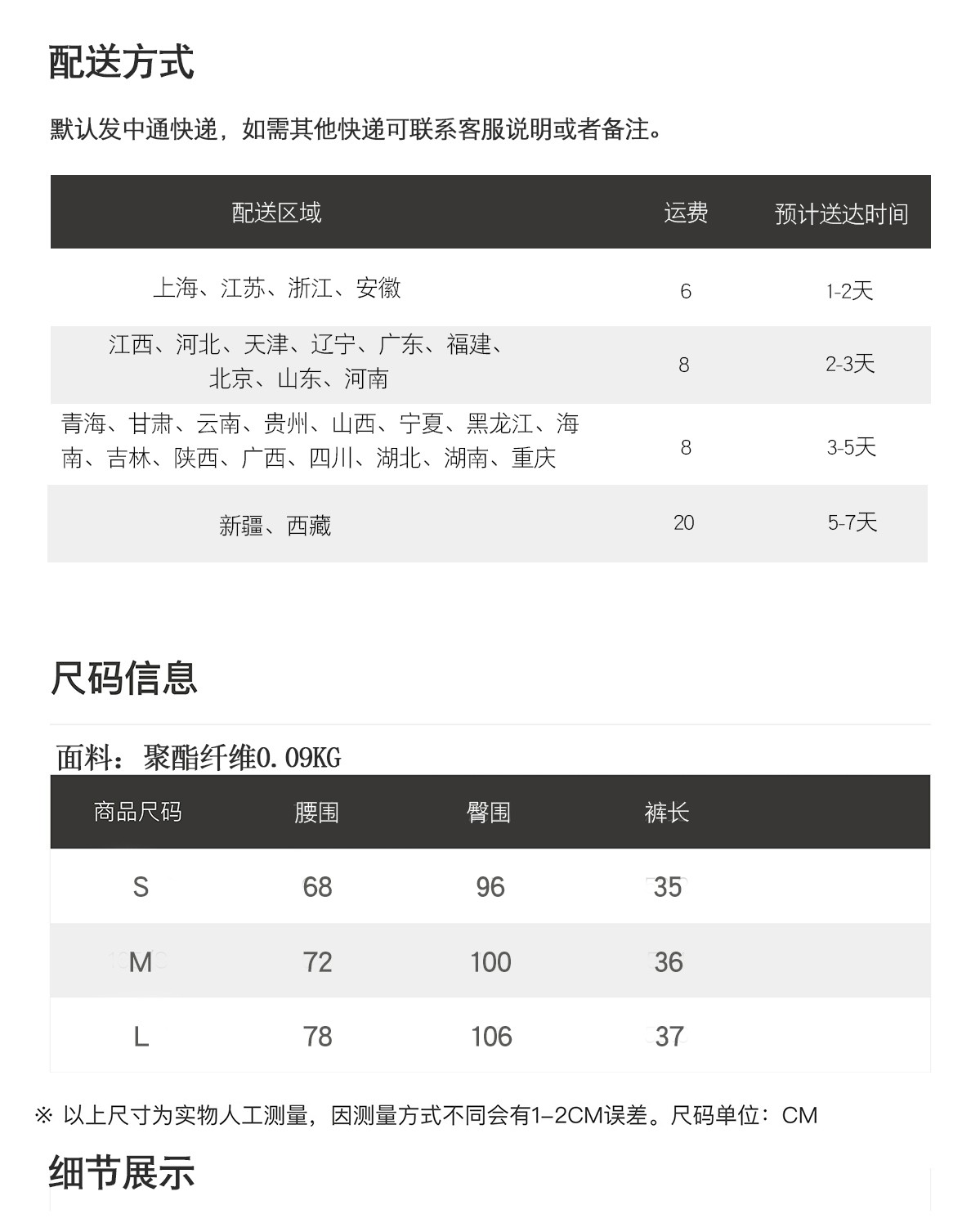 配送方式

默认发中通快递，如需其他快递可联系客服说明或者备注。

| 配送区域 | 运费 | 预计送达时间 |
|---|---|---|
| 上海、江苏、浙江、安徽 | 6 | 1-2天 |
| 江西、河北、天津、辽宁、广东、福建、北京、山东、河南 | 8 | 2-3天 |
| 青海、甘肃、云南、贵州、山西、宁夏、黑龙江、海南、吉林、陕西、广西、四川、湖北、湖南、重庆 | 8 | 3-5天 |
| 新疆、西藏 | 20 | 5-7天 |

尺码信息

面料：聚酯纤维0.09KG

| 商品尺码 | 腰围 | 臀围 | 裤长 |
|---|---|---|---|
| S | 68 | 96 | 35 |
| M | 72 | 100 | 36 |
| L | 78 | 106 | 37 |

※ 以上尺寸为实物人工测量，因测量方式不同会有1-2CM误差。尺码单位：CM

细节展示